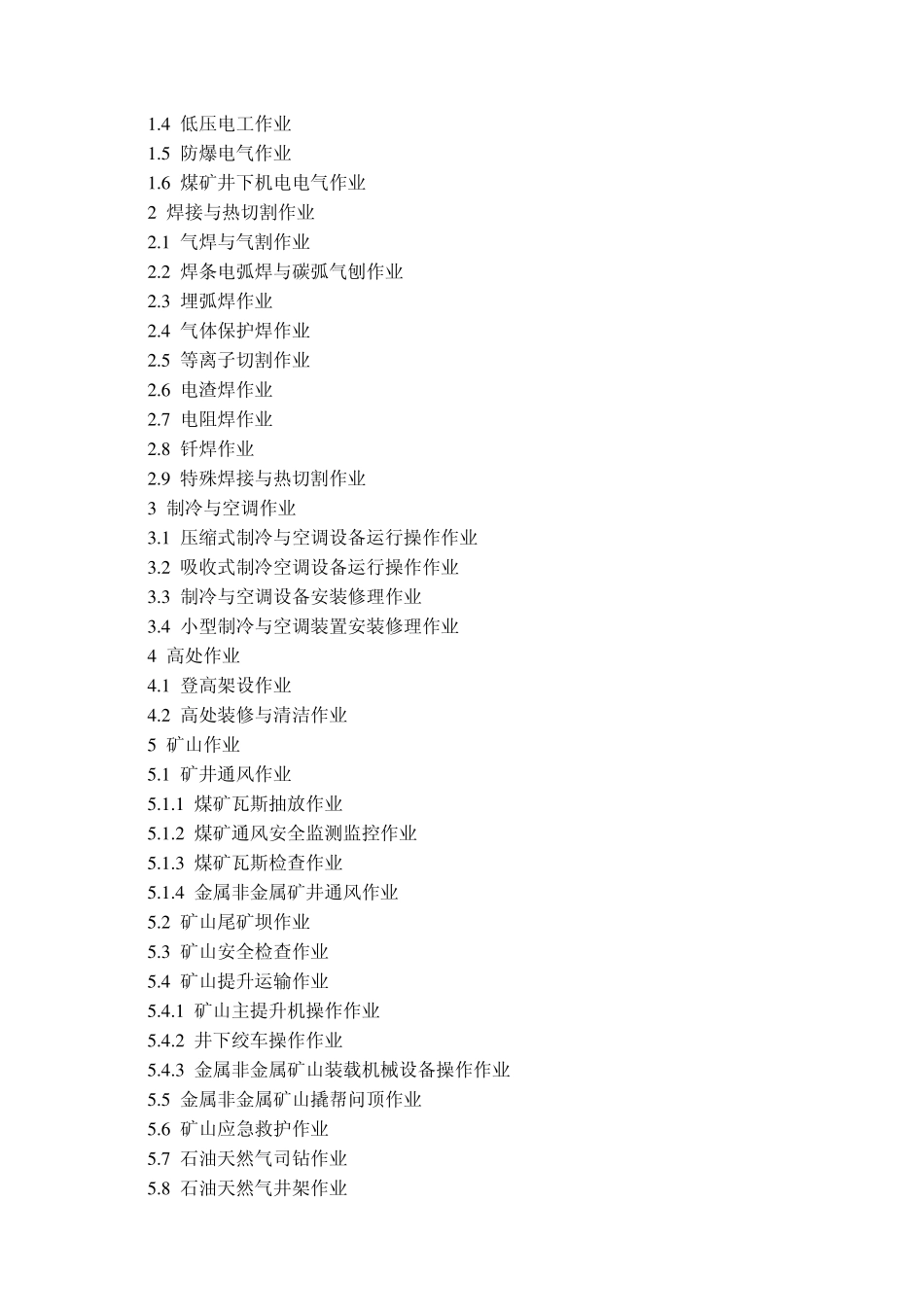 1.4 低压电工作业
1.5 防爆电气作业
1.6 煤矿井下机电电气作业
2 焊接与热切割作业
2.1 气焊与气割作业
2.2 焊条电弧焊与碳弧气刨作业
2.3 埋弧焊作业
2.4 气体保护焊作业
2.5 等离子切割作业
2.6 电渣焊作业
2.7 电阻焊作业
2.8 钎焊作业
2.9 特殊焊接与热切割作业
3 制冷与空调作业
3.1 压缩式制冷与空调设备运行操作作业
3.2 吸收式制冷空调设备运行操作作业
3.3 制冷与空调设备安装修理作业
3.4 小型制冷与空调装置安装修理作业
4 高处作业
4.1 登高架设作业
4.2 高处装修与清洁作业
5 矿山作业
5.1 矿井通风作业
5.1.1 煤矿瓦斯抽放作业
5.1.2 煤矿通风安全监测监控作业
5.1.3 煤矿瓦斯检查作业
5.1.4 金属非金属矿井通风作业
5.2 矿山尾矿坝作业
5.3 矿山安全检查作业
5.4 矿山提升运输作业
5.4.1 矿山主提升机操作作业
5.4.2 井下绞车操作作业
5.4.3 金属非金属矿山装载机械设备操作作业
5.5 金属非金属矿山撬帮问顶作业
5.6 矿山应急救护作业
5.7 石油天然气司钻作业
5.8 石油天然气井架作业